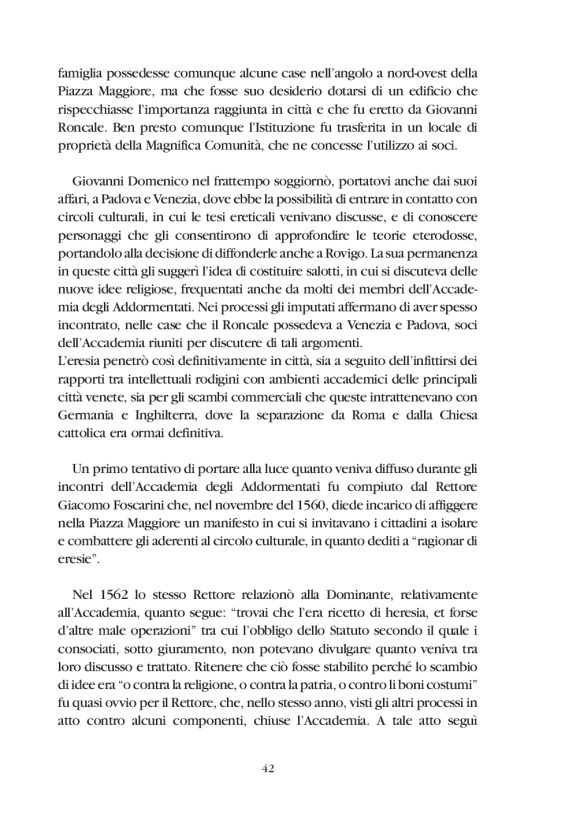 famiglia possedesse comunque alcune case nell'angolo a nord-ovest della Piazza Maggiore, ma che fosse suo desiderio dotarsi di un edificio che rispecchiasse l'importanza raggiunta in città e che fu eretto da Giovanni Roncale. Ben presto comunque l'Istituzione fu trasferita in un locale di proprietà della Magnifica Comunità, che ne concesse l'utilizzo ai soci.

Giovanni Domenico nel frattempo soggiornò, portatovi anche dai suoi affari, a Padova e Venezia, dove ebbe la possibilità di entrare in contatto con circoli culturali, in cui le tesi ereticali venivano discusse, e di conoscere personaggi che gli consentirono di approfondire le teorie eterodosse, portandolo alla decisione di diffonderle anche a Rovigo. La sua permanenza in queste città gli suggerì l'idea di costituire salotti, in cui si discuteva delle nuove idee religiose, frequentati anche da molti dei membri dell'Accademia degli Addormentati. Nei processi gli imputati affermano di aver spesso incontrato, nelle case che il Roncale possedeva a Venezia e Padova, soci dell'Accademia riuniti per discutere di tali argomenti.
L'eresia penetrò così definitivamente in città, sia a seguito dell'infittirsi dei rapporti tra intellettuali rodigini con ambienti accademici delle principali città venete, sia per gli scambi commerciali che queste intrattenevano con Germania e Inghilterra, dove la separazione da Roma e dalla Chiesa cattolica era ormai definitiva.

Un primo tentativo di portare alla luce quanto veniva diffuso durante gli incontri dell'Accademia degli Addormentati fu compiuto dal Rettore Giacomo Foscarini che, nel novembre del 1560, diede incarico di affiggere nella Piazza Maggiore un manifesto in cui si invitavano i cittadini a isolare e combattere gli aderenti al circolo culturale, in quanto dediti a "ragionar di eresie".

Nel 1562 lo stesso Rettore relazionò alla Dominante, relativamente all'Accademia, quanto segue: "trovai che l'era ricetto di heresia, et forse d'altre male operazioni" tra cui l'obbligo dello Statuto secondo il quale i consociati, sotto giuramento, non potevano divulgare quanto veniva tra loro discusso e trattato. Ritenere che ciò fosse stabilito perché lo scambio di idee era "o contra la religione, o contra la patria, o contro li boni costumi" fu quasi ovvio per il Rettore, che, nello stesso anno, visti gli altri processi in atto contro alcuni componenti, chiuse l'Accademia. A tale atto seguì

42